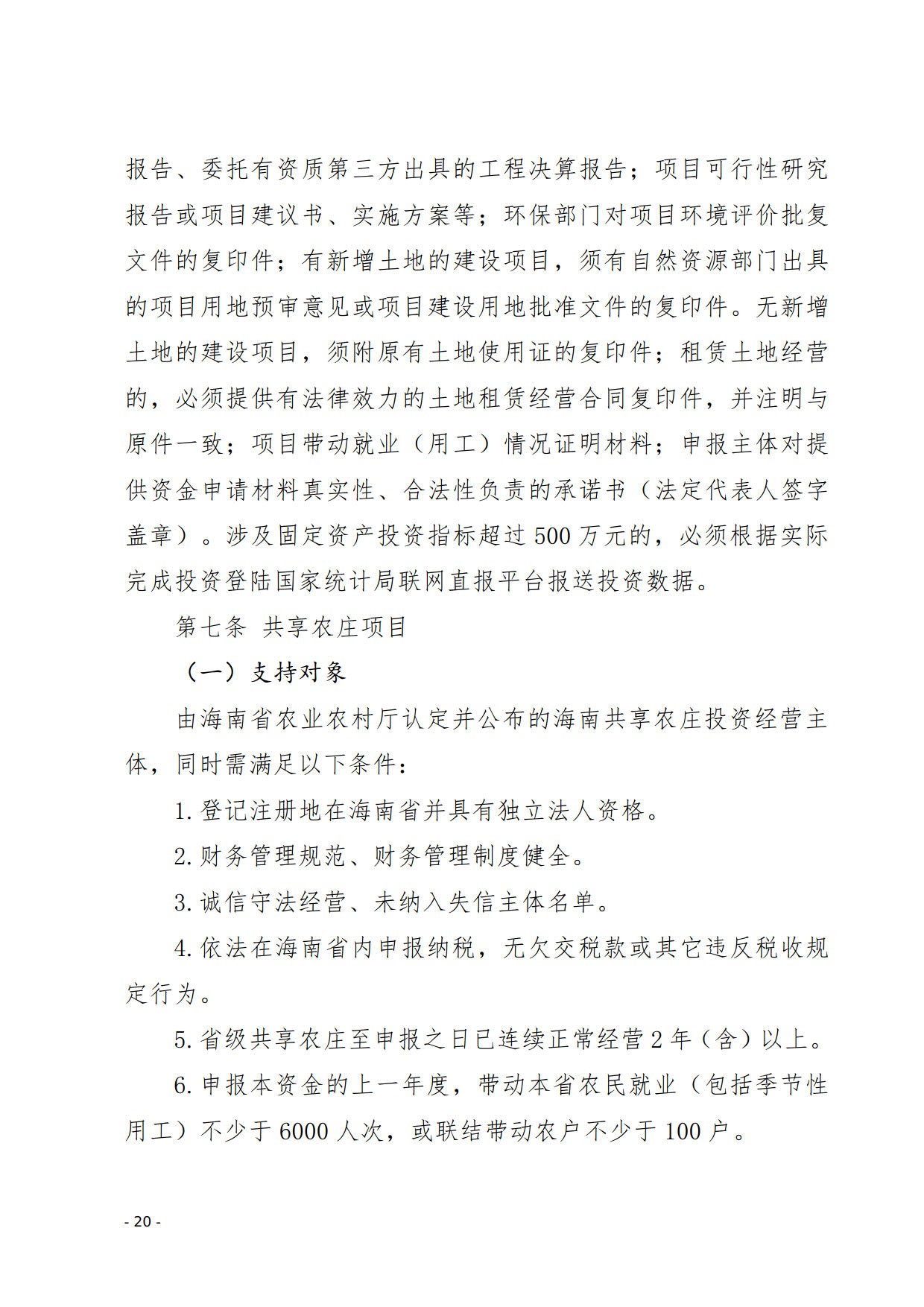 报告、委托有资质第三方出具的工程决算报告；项目可行性研究报告或项目建议书、实施方案等；环保部门对项目环境评价批复文件的复印件；有新增土地的建设项目，须有自然资源部门出具的项目用地预审意见或项目建设用地批准文件的复印件。无新增土地的建设项目，须附原有土地使用证的复印件；租赁土地经营的，必须提供有法律效力的土地租赁经营合同复印件，并注明与原件一致；项目带动就业（用工）情况证明材料；申报主体对提供资金申请材料真实性、合法性负责的承诺书（法定代表人签字盖章）。涉及固定资产投资指标超过500万元的，必须根据实际完成投资登陆国家统计局联网直报平台报送投资数据。

第七条 共享农庄项目

（一）支持对象

由海南省农业农村厅认定并公布的海南共享农庄投资经营主体，同时需满足以下条件：

1.登记注册地在海南省并具有独立法人资格。

2.财务管理规范、财务管理制度健全。

3.诚信守法经营、未纳入失信主体名单。

4.依法在海南省内申报纳税，无欠交税款或其它违反税收规定行为。

5.省级共享农庄至申报之日已连续正常经营2年（含）以上。

6.申报本资金的上一年度，带动本省农民就业（包括季节性用工）不少于6000人次，或联结带动农户不少于100户。

- 20 -